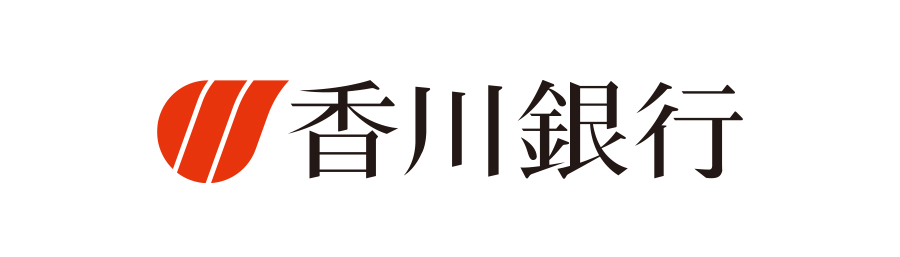 香川銀行